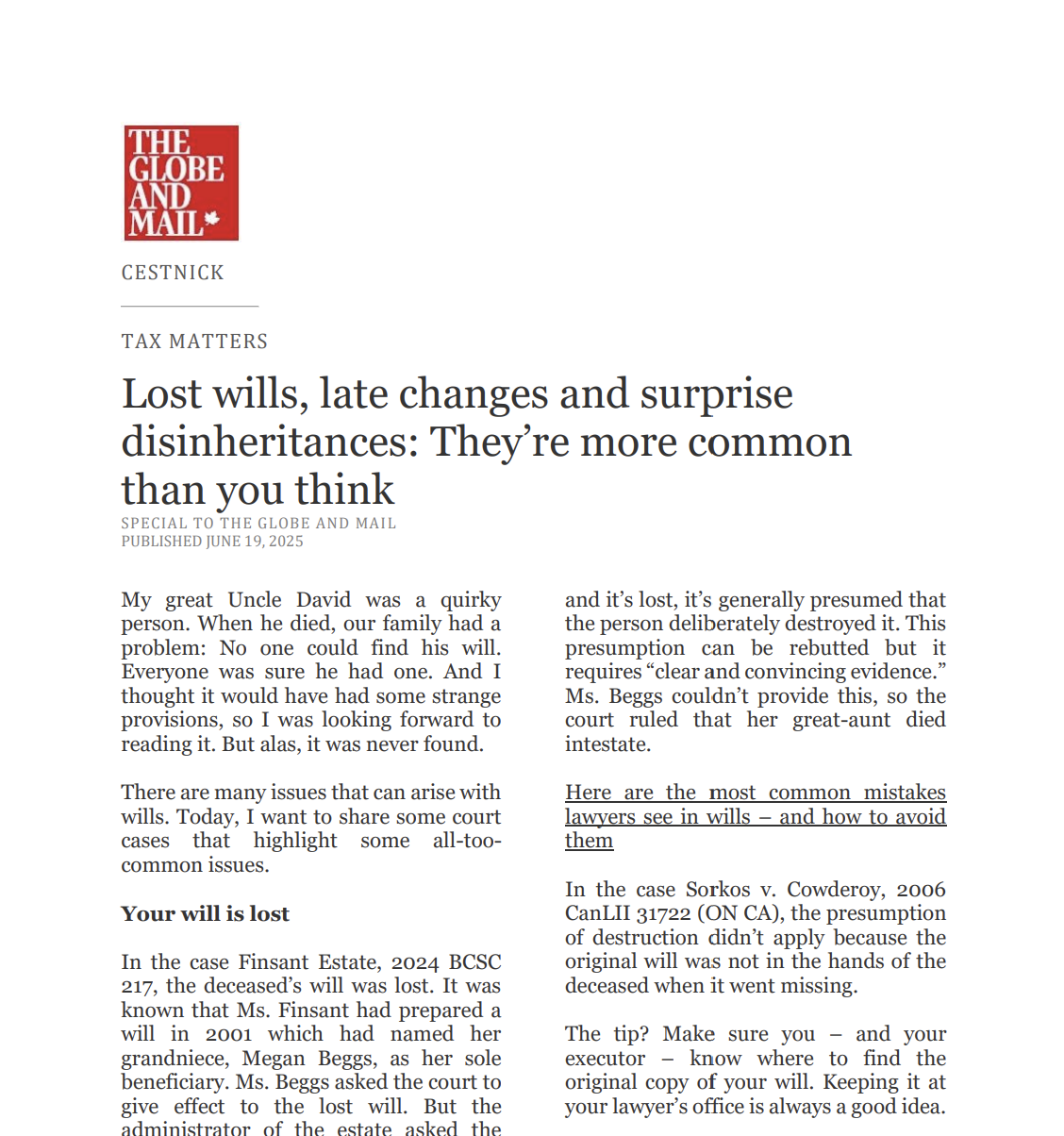 THE GLOBE AND MAIL

CESTNICK

TAX MATTERS

Lost wills, late changes and surprise disinheritances: They're more common than you think

SPECIAL TO THE GLOBE AND MAIL
PUBLISHED JUNE 19, 2025

My great Uncle David was a quirky person. When he died, our family had a problem: No one could find his will. Everyone was sure he had one. And I thought it would have had some strange provisions, so I was looking forward to reading it. But alas, it was never found.

There are many issues that can arise with wills. Today, I want to share some court cases that highlight some all-too-common issues.

Your will is lost

In the case Finsant Estate, 2024 BCSC 217, the deceased's will was lost. It was known that Ms. Finsant had prepared a will in 2001 which had named her grandniece, Megan Beggs, as her sole beneficiary. Ms. Beggs asked the court to give effect to the lost will. But the administrator of the estate asked the

and it's lost, it's generally presumed that the person deliberately destroyed it. This presumption can be rebutted but it requires "clear and convincing evidence." Ms. Beggs couldn't provide this, so the court ruled that her great-aunt died intestate.

Here are the most common mistakes lawyers see in wills – and how to avoid them

In the case Sorkos v. Cowderoy, 2006 CanLII 31722 (ON CA), the presumption of destruction didn't apply because the original will was not in the hands of the deceased when it went missing.

The tip? Make sure you – and your executor – know where to find the original copy of your will. Keeping it at your lawyer's office is always a good idea.